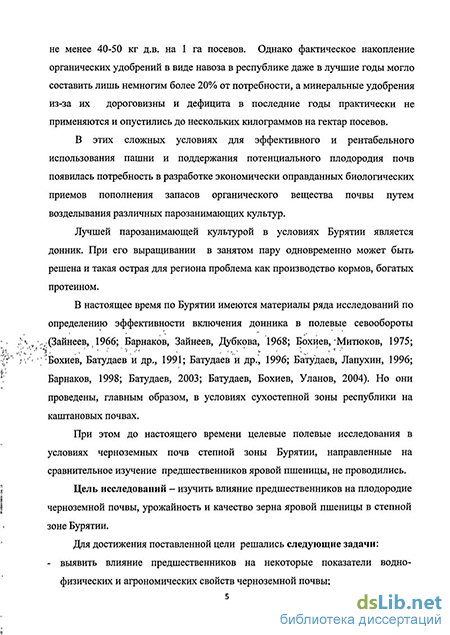 не менее 40-50 кг д.в. на 1 га посевов. Однако фактическое накопление органических удобрений в виде навоза в республике даже в лучшие годы могло составить лишь немногим более 20% от потребности, а минеральные удобрения из-за их дороговизны и дефицита в последние годы практически не применяются и опустились до нескольких килограммов на гектар посевов.

В этих сложных условиях для эффективного и рентабельного использования пашни и поддержания потенциального плодородия почв появилась потребность в разработке экономически оправданных биологических приемов пополнения запасов органического вещества почвы путем возделывания различных парозанимающих культур.

Лучшей парозанимающей культурой в условиях Бурятии является донник. При его выращивании в занятом пару одновременно может быть решена и такая острая для региона проблема как производство кормов, богатых протеином.

В настоящее время по Бурятии имеются материалы ряда исследований по определению эффективности включения донника в полевые севообороты (Зайнеев, 1966; Барнаков, Зайнеев, Дубкова, 1968; Бохиев, Митюков, 1975; Бохиев, Батудаев и др., 1991; Батудаев и др., 1996; Батудаев, Лапухин, 1996; Барнаков, 1998; Батудаев, 2003; Батудаев, Бохиев, Уланов, 2004). Но они проведены, главным образом, в условиях сухостепной зоны республики на каштановых почвах.

При этом до настоящего времени целевые полевые исследования в условиях черноземных почв степной зоны Бурятии, направленные на сравнительное изучение предшественников яровой пшеницы, не проводились.

Цель исследований – изучить влияние предшественников на плодородие черноземной почвы, урожайность и качество зерна яровой пшеницы в степной зоне Бурятии.

Для достижения поставленной цели решались следующие задачи:

- выявить влияние предшественников на некоторые показатели водно-физических и агрономических свойств черноземной почвы;

5

dsLib.net
библиотека диссертаций